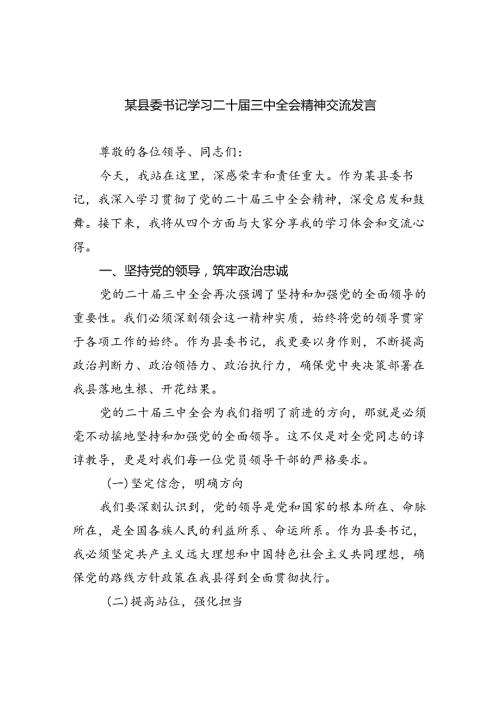 某县委书记学习二十届三中全会精神交流发言

尊敬的各位领导、同志们：

今天，我站在这里，深感荣幸和责任重大。作为某县委书记，我深入学习贯彻了党的二十届三中全会精神，深受启发和鼓舞。接下来，我将从四个方面与大家分享我的学习体会和交流心得。

一、坚持党的领导，筑牢政治忠诚

党的二十届三中全会再次强调了坚持和加强党的全面领导的重要性。我们必须深刻领会这一精神实质，始终将党的领导贯穿于各项工作的始终。作为县委书记，我更要以身作则，不断提高政治判断力、政治领悟力、政治执行力，确保党中央决策部署在我县落地生根、开花结果。

党的二十届三中全会为我们指明了前进的方向，那就是必须毫不动摇地坚持和加强党的全面领导。这不仅是对全党同志的谆谆教导，更是对我们每一位党员领导干部的严格要求。

(一)坚定信念，明确方向

我们要深刻认识到，党的领导是党和国家的根本所在、命脉所在，是全国各族人民的利益所系、命运所系。作为县委书记，我必须坚定共产主义远大理想和中国特色社会主义共同理想，确保党的路线方针政策在我县得到全面贯彻执行。

(二)提高站位，强化担当